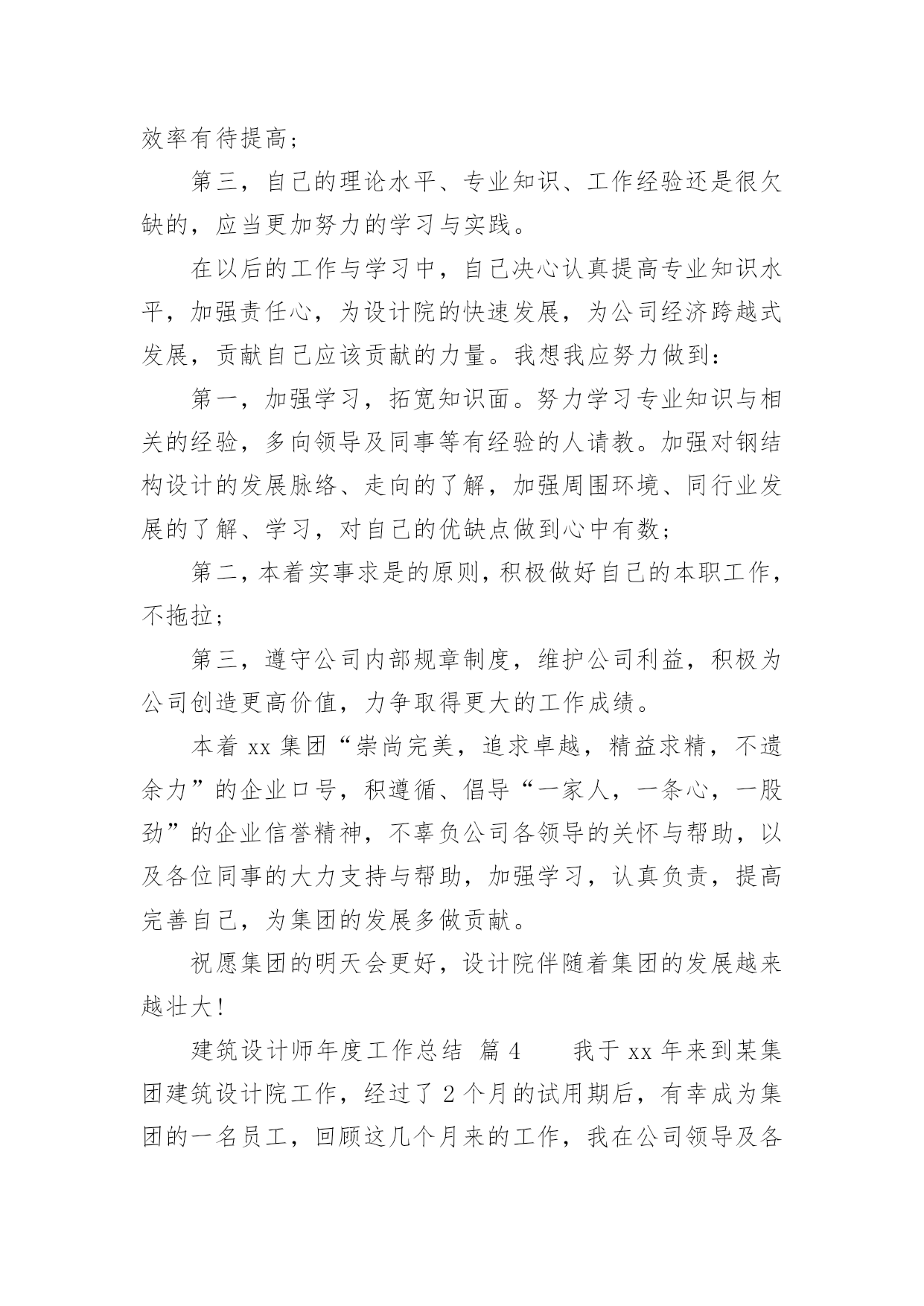 效率有待提高；

第三，自己的理论水平、专业知识、工作经验还是很欠缺的，应当更加努力的学习与实践。

在以后的工作与学习中，自己决心认真提高专业知识水平，加强责任心，为设计院的快速发展，为公司经济跨越式发展，贡献自己应该贡献的力量。我想我应努力做到：

第一，加强学习，拓宽知识面。努力学习专业知识与相关的经验，多向领导及同事等有经验的人请教。加强对钢结构设计的发展脉络、走向的了解，加强周围环境、同行业发展的了解、学习，对自己的优缺点做到心中有数；

第二，本着实事求是的原则，积极做好自己的本职工作，不拖拉；

第三，遵守公司内部规章制度，维护公司利益，积极为公司创造更高价值，力争取得更大的工作成绩。

本着 xx 集团“崇尚完美，追求卓越，精益求精，不遗余力”的企业口号，积遵循、倡导“一家人，一条心，一股劲”的企业信誉精神，不辜负公司各领导的关怀与帮助，以及各位同事的大力支持与帮助，加强学习，认真负责，提高完善自己，为集团的发展多做贡献。

祝愿集团的明天会更好，设计院伴随着集团的发展越来越壮大！

建筑设计师年度工作总结 篇 4 我于 xx 年来到某集团建筑设计院工作，经过了 2 个月的试用期后，有幸成为集团的一名员工，回顾这几个月来的工作，我在公司领导及各